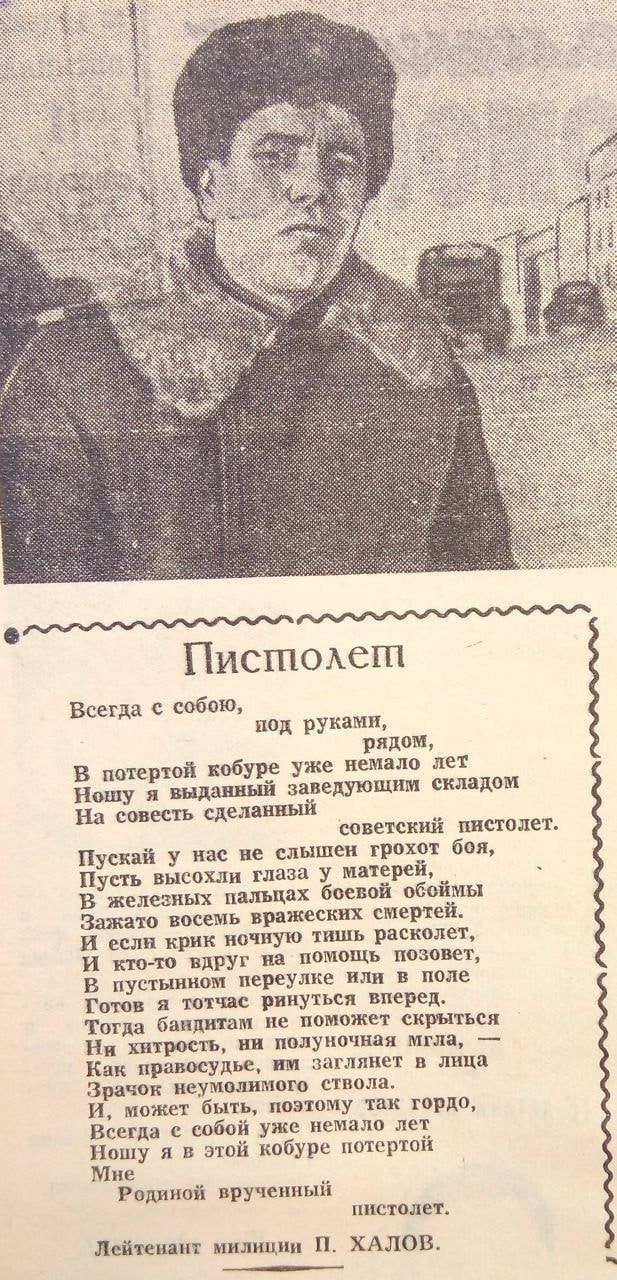 Пистолет

Всегда с собою,
под руками,
рядом,
В потертой кобуре уже немало лет
Ношу я выданный заведующим складом
На совесть сделанный
советский пистолет.

Пускай у нас не слышен грохот боя,
Пусть высохли глаза у матерей,
В железных пальцах боевой обоймы
Зажато восемь вражеских смертей.
И если крик ночную тишь расколет,
И кто-то вдруг на помощь позовет,
В пустынном переулке или в поле
Готов я тотчас ринуться вперед.
Тогда бандитам не поможет скрыться
Ни хитрость, ни полуночная мгла, —
Как правосудье, им заглянет в лица
Зрачок неумолимого ствола.
И, может быть, поэтому так гордо,
Всегда с собой уже немало лет
Ношу я в этой кобуре потертой
Мне
Родиной врученный
пистолет.

Лейтенант милиции П. ХАЛОВ.